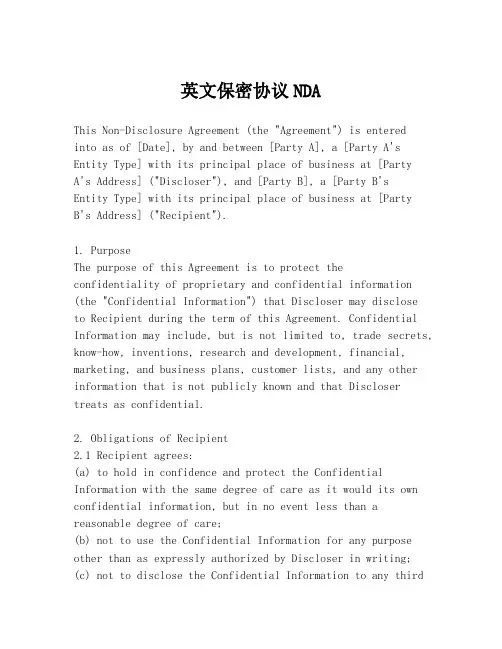 英文保密协议 NDA

This Non-Disclosure Agreement (the "Agreement") is entered into as of [Date], by and between [Party A], a [Party A's Entity Type] with its principal place of business at [Party A's Address] ("Discloser"), and [Party B], a [Party B's Entity Type] with its principal place of business at [Party B's Address] ("Recipient").

1. Purpose
The purpose of this Agreement is to protect the confidentiality of proprietary and confidential information (the "Confidential Information") that Discloser may disclose to Recipient during the term of this Agreement. Confidential Information may include, but is not limited to, trade secrets, know-how, inventions, research and development, financial, marketing, and business plans, customer lists, and any other information that is not publicly known and that Discloser treats as confidential.

2. Obligations of Recipient
2.1 Recipient agrees:
(a) to hold in confidence and protect the Confidential Information with the same degree of care as it would its own confidential information, but in no event less than a reasonable degree of care;
(b) not to use the Confidential Information for any purpose other than as expressly authorized by Discloser in writing;
(c) not to disclose the Confidential Information to any third